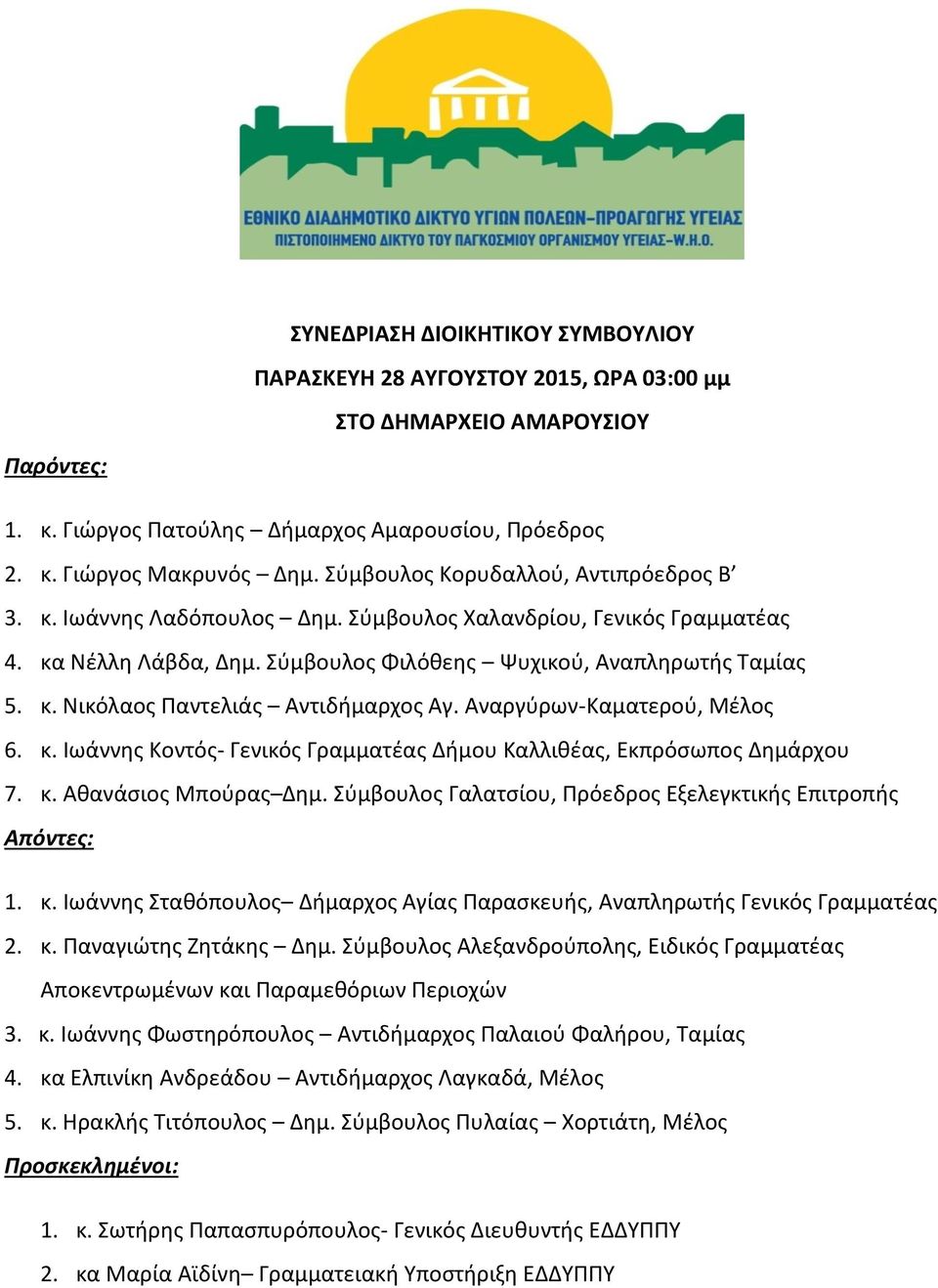 ΕΘΝΙΚΟ ΔΙΑΔΗΜΟΤΙΚΟ ΔΙΚΤΥΟ ΥΓΙΩΝ ΠΟΛΕΩΝ-ΠΡΟΑΓΩΓΗΣ ΥΓΕΙΑΣ
ΠΙΣΤΟΠΟΙΗΜΕΝΟ ΔΙΚΤΥΟ ΤΟΥ ΠΑΓΚΟΣΜΙΟΥ ΟΡΓΑΝΙΣΜΟΥ ΥΓΕΙΑΣ-W.H.O.

ΣΥΝΕΔΡΙΑΣΗ ΔΙΟΙΚΗΤΙΚΟΥ ΣΥΜΒΟΥΛΙΟΥ
ΠΑΡΑΣΚΕΥΗ 28 ΑΥΓΟΥΣΤΟΥ 2015, ΩΡΑ 03:00 μμ
ΣΤΟ ΔΗΜΑΡΧΕΙΟ ΑΜΑΡΟΥΣΙΟΥ

Παρόντες:

1. κ. Γιώργος Πατούλης – Δήμαρχος Αμαρουσίου, Πρόεδρος
2. κ. Γιώργος Μακρυνός – Δημ. Σύμβουλος Κορυδαλλού, Αντιπρόεδρος Β’
3. κ. Ιωάννης Λαδόπουλος – Δημ. Σύμβουλος Χαλανδρίου, Γενικός Γραμματέας
4. κα Νέλλη Λάβδα, Δημ. Σύμβουλος Φιλόθεης – Ψυχικού, Αναπληρωτής Ταμίας
5. κ. Νικόλαος Παντελιάς – Αντιδήμαρχος Αγ. Αναργύρων-Καματερού, Μέλος
6. κ. Ιωάννης Κοντός- Γενικός Γραμματέας Δήμου Καλλιθέας, Εκπρόσωπος Δημάρχου
7. κ. Αθανάσιος Μπούρας–Δημ. Σύμβουλος Γαλατσίου, Πρόεδρος Εξελεγκτικής Επιτροπής

Απόντες:

1. κ. Ιωάννης Σταθόπουλος– Δήμαρχος Αγίας Παρασκευής, Αναπληρωτής Γενικός Γραμματέας
2. κ. Παναγιώτης Ζητάκης – Δημ. Σύμβουλος Αλεξανδρούπολης, Ειδικός Γραμματέας Αποκεντρωμένων και Παραμεθόριων Περιοχών
3. κ. Ιωάννης Φωστηρόπουλος – Αντιδήμαρχος Παλαιού Φαλήρου, Ταμίας
4. κα Ελπινίκη Ανδρεάδου – Αντιδήμαρχος Λαγκαδά, Μέλος
5. κ. Ηρακλής Τιτόπουλος – Δημ. Σύμβουλος Πυλαίας – Χορτιάτη, Μέλος

Προσκεκλημένοι:

1. κ. Σωτήρης Παπασπυρόπουλος- Γενικός Διευθυντής ΕΔΔΥΠΠΥ
2. κα Μαρία Αϊδίνη– Γραμματειακή Υποστήριξη ΕΔΔΥΠΠΥ